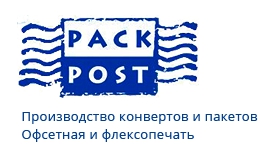 PACK
POST

Производство конвертов и пакетов
Офсетная и флексопечать